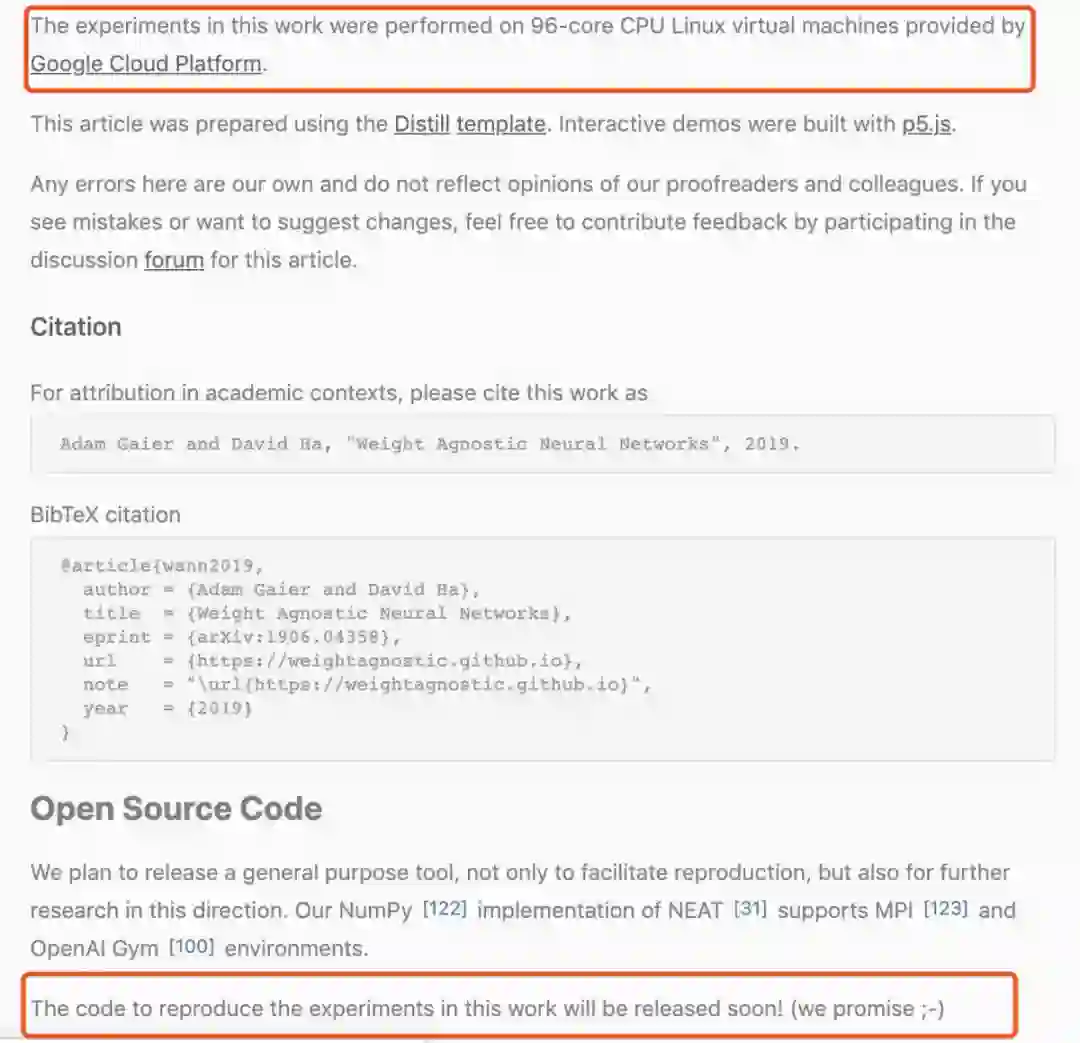 The experiments in this work were performed on 96-core CPU Linux virtual machines provided by Google Cloud Platform.

This article was prepared using the Distill template. Interactive demos were built with p5.js.

Any errors here are our own and do not reflect opinions of our proofreaders and colleagues. If you see mistakes or want to suggest changes, feel free to contribute feedback by participating in the discussion forum for this article.

Citation

For attribution in academic contexts, please cite this work as

Adam Gaier and David Ha, "Weight Agnostic Neural Networks", 2019.

BibTeX citation

@article{wann2019,
  author = {Adam Gaier and David Ha},
  title  = {Weight Agnostic Neural Networks},
  eprint = {arXiv:1906.04358},
  url    = {https://weightagnostic.github.io},
  note   = "\url{https://weightagnostic.github.io}",
  year   = {2019}
}

Open Source Code

We plan to release a general purpose tool, not only to facilitate reproduction, but also for further research in this direction. Our NumPy [122] implementation of NEAT [31] supports MPI [123] and OpenAI Gym [100] environments.

The code to reproduce the experiments in this work will be released soon! (we promise ;-)